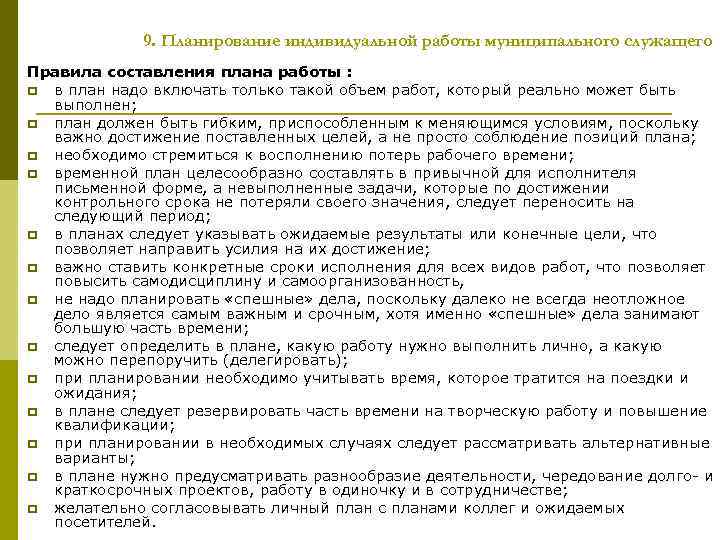 9. Планирование индивидуальной работы муниципального служащего

Правила составления плана работы :

в план надо включать только такой объем работ, который реально может быть выполнен;

план должен быть гибким, приспособленным к меняющимся условиям, поскольку важно достижение поставленных целей, а не просто соблюдение позиций плана;

необходимо стремиться к восполнению потерь рабочего времени;

временной план целесообразно составлять в привычной для исполнителя письменной форме, а невыполненные задачи, которые по достижении контрольного срока не потеряли своего значения, следует переносить на следующий период;

в планах следует указывать ожидаемые результаты или конечные цели, что позволяет направить усилия на их достижение;

важно ставить конкретные сроки исполнения для всех видов работ, что позволяет повысить самодисциплину и самоорганизованность,

не надо планировать «спешные» дела, поскольку далеко не всегда неотложное дело является самым важным и срочным, хотя именно «спешные» дела занимают большую часть времени;

следует определить в плане, какую работу нужно выполнить лично, а какую можно перепоручить (делегировать);

при планировании необходимо учитывать время, которое тратится на поездки и ожидания;

в плане следует резервировать часть времени на творческую работу и повышение квалификации;

при планировании в необходимых случаях следует рассматривать альтернативные варианты;

в плане нужно предусматривать разнообразие деятельности, чередование долго- и краткосрочных проектов, работу в одиночку и в сотрудничестве;

желательно согласовывать личный план с планами коллег и ожидаемых посетителей.